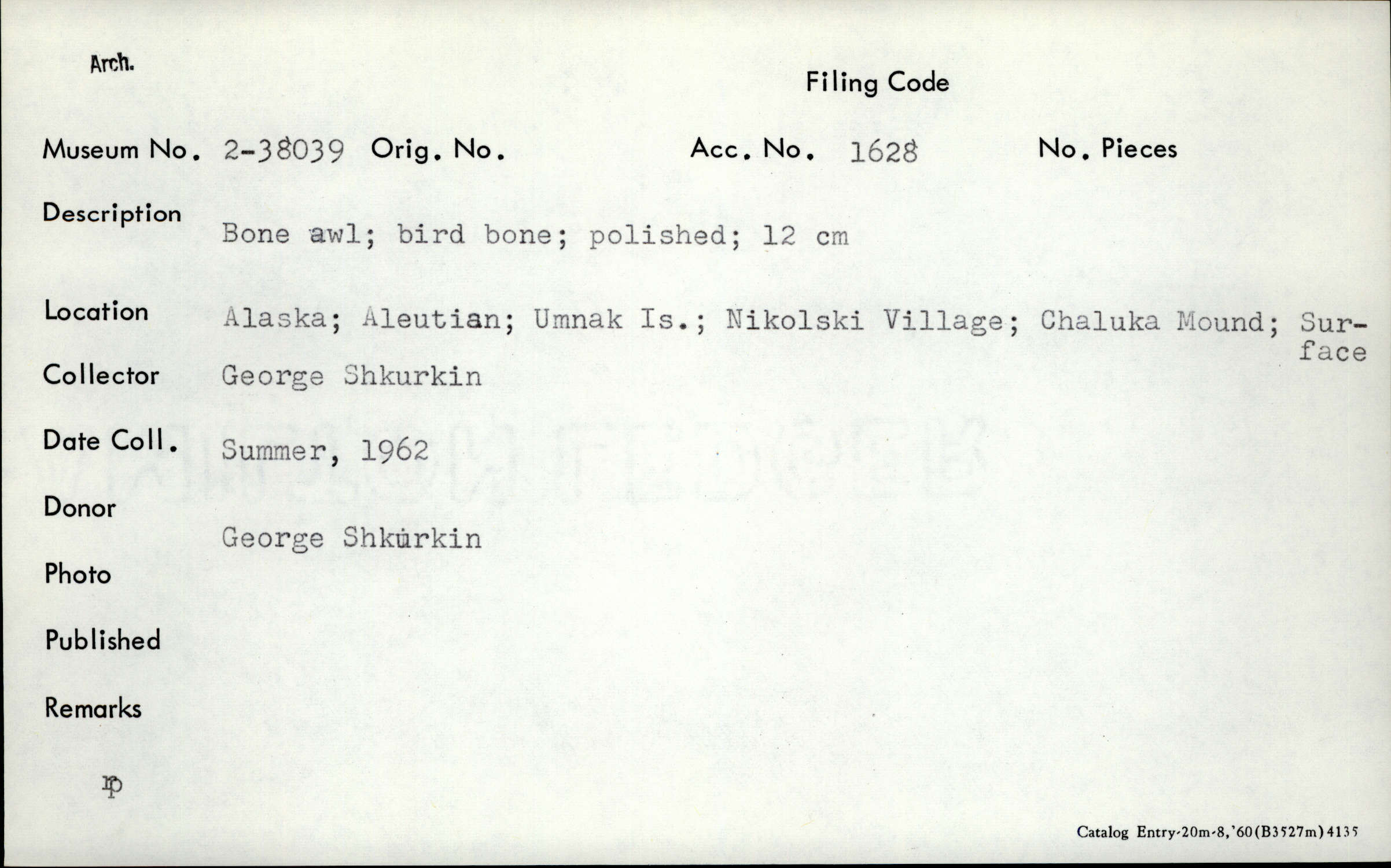 Arch.

Filing Code

Museum No. 2-38039 Orig. No. Acc. No. 1628 No. Pieces

Description
Bone awl; bird bone; polished; 12 cm

Location Alaska; Aleutian; Umnak Is.; Nikolski Village; Chaluka Mound; Surface

Collector George Shkurkin

Date Coll. Summer, 1962

Donor
George Shkurkin

Photo

Published

Remarks

rp

Catalog Entry-20m-8,'60(B3527m)4135